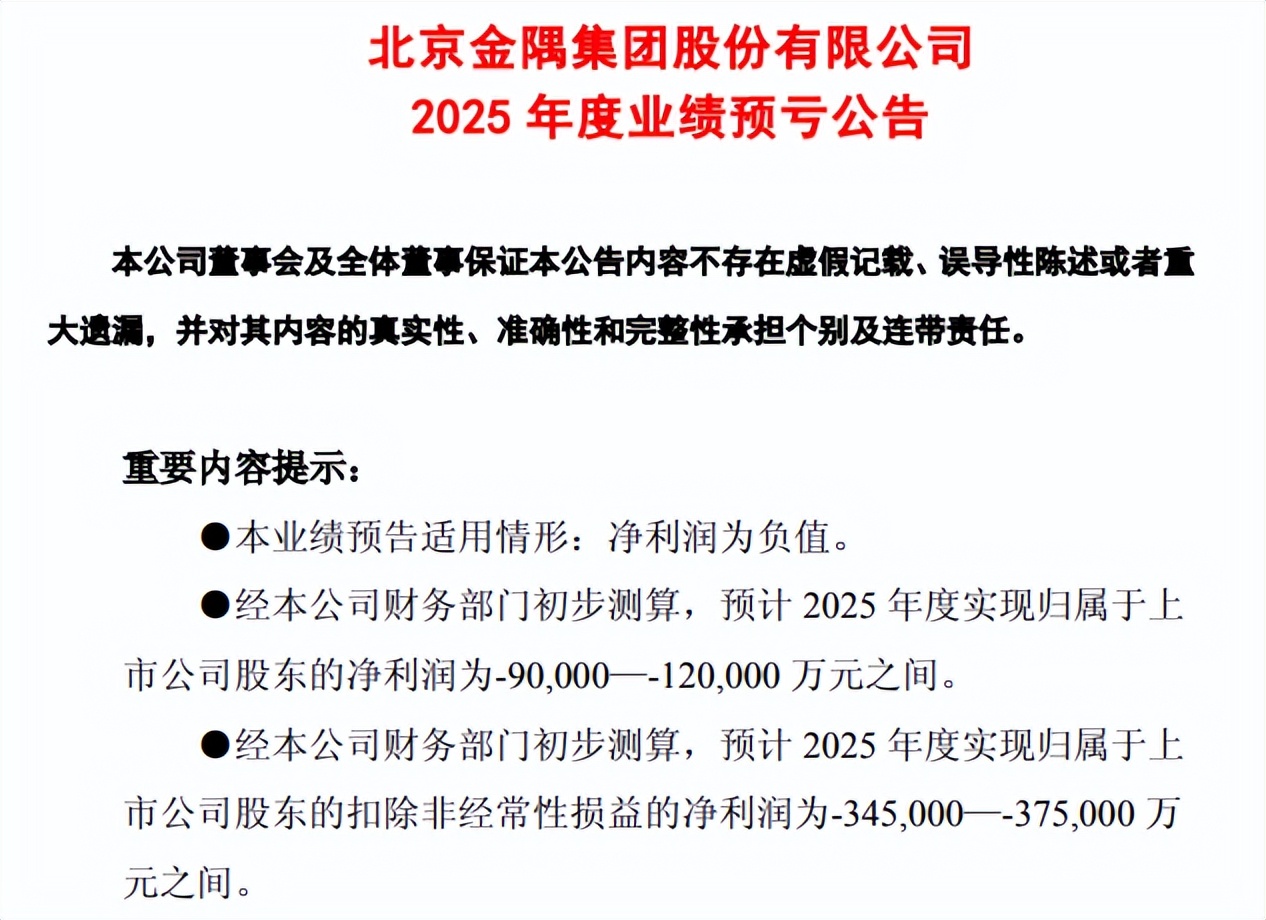 北京金隅集团股份有限公司
2025 年度业绩预亏公告

本公司董事会及全体董事保证本公告内容不存在虚假记载、误导性陈述或者重大遗漏，并对其内容的真实性、准确性和完整性承担个别及连带责任。

重要内容提示：

●本业绩预告适用情形：净利润为负值。

●经本公司财务部门初步测算，预计 2025 年度实现归属于上市公司股东的净利润为-90,000—-120,000 万元之间。

●经本公司财务部门初步测算，预计 2025 年度实现归属于上市公司股东的扣除非经常性损益的净利润为-345,000—-375,000 万元之间。